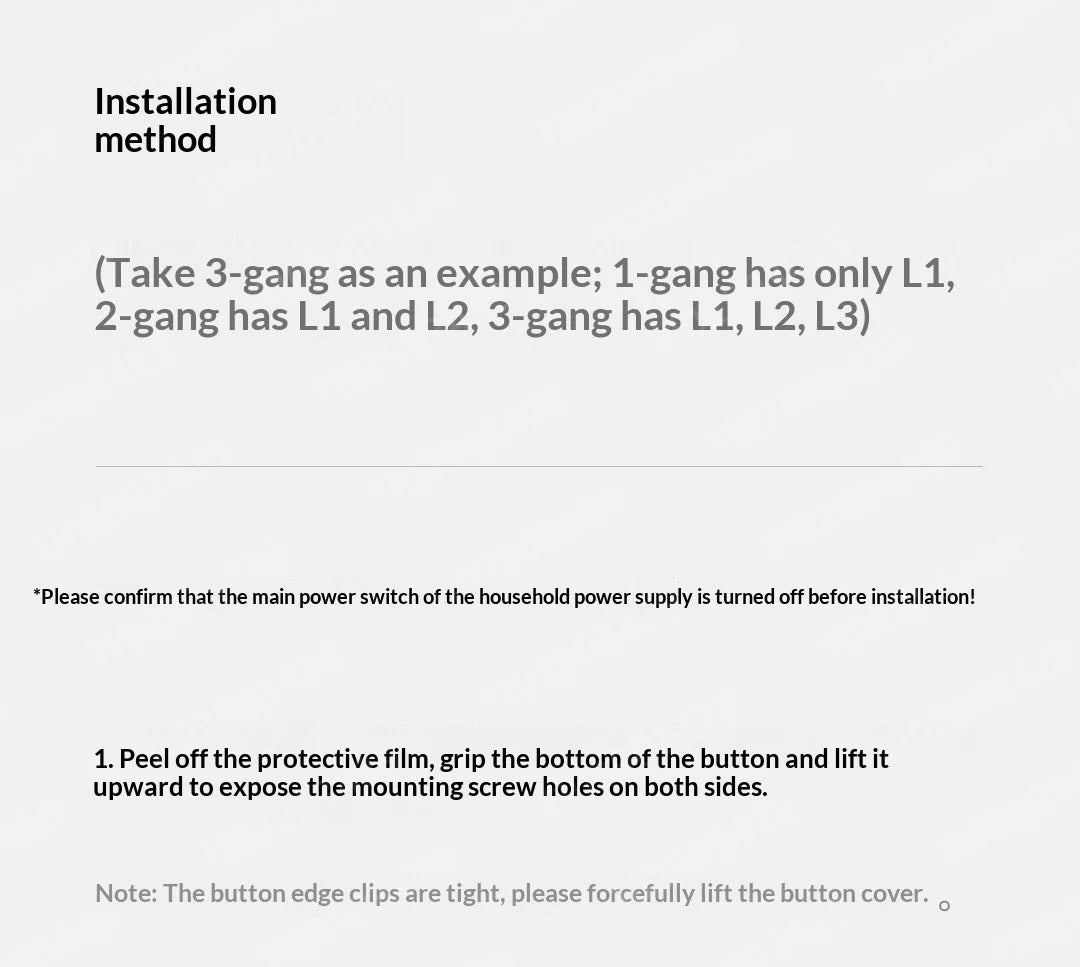 Installation method

(Take 3-gang as an example; 1-gang has only L1, 2-gang has L1 and L2, 3-gang has L1, L2, L3)

*Please confirm that the main power switch of the household power supply is turned off before installation!

1. Peel off the protective film, grip the bottom of the button and lift it upward to expose the mounting screw holes on both sides.

Note: The button edge clips are tight, please forcefully lift the button cover. 。